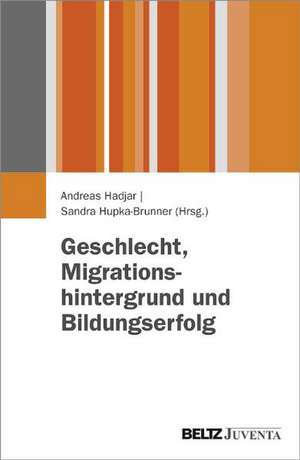 Andreas Hadjar |
Sandra Hupka-Brunner (Hrsg.)

Geschlecht, Migrationshintergrund und Bildungserfolg

BELTZ JUVENTA